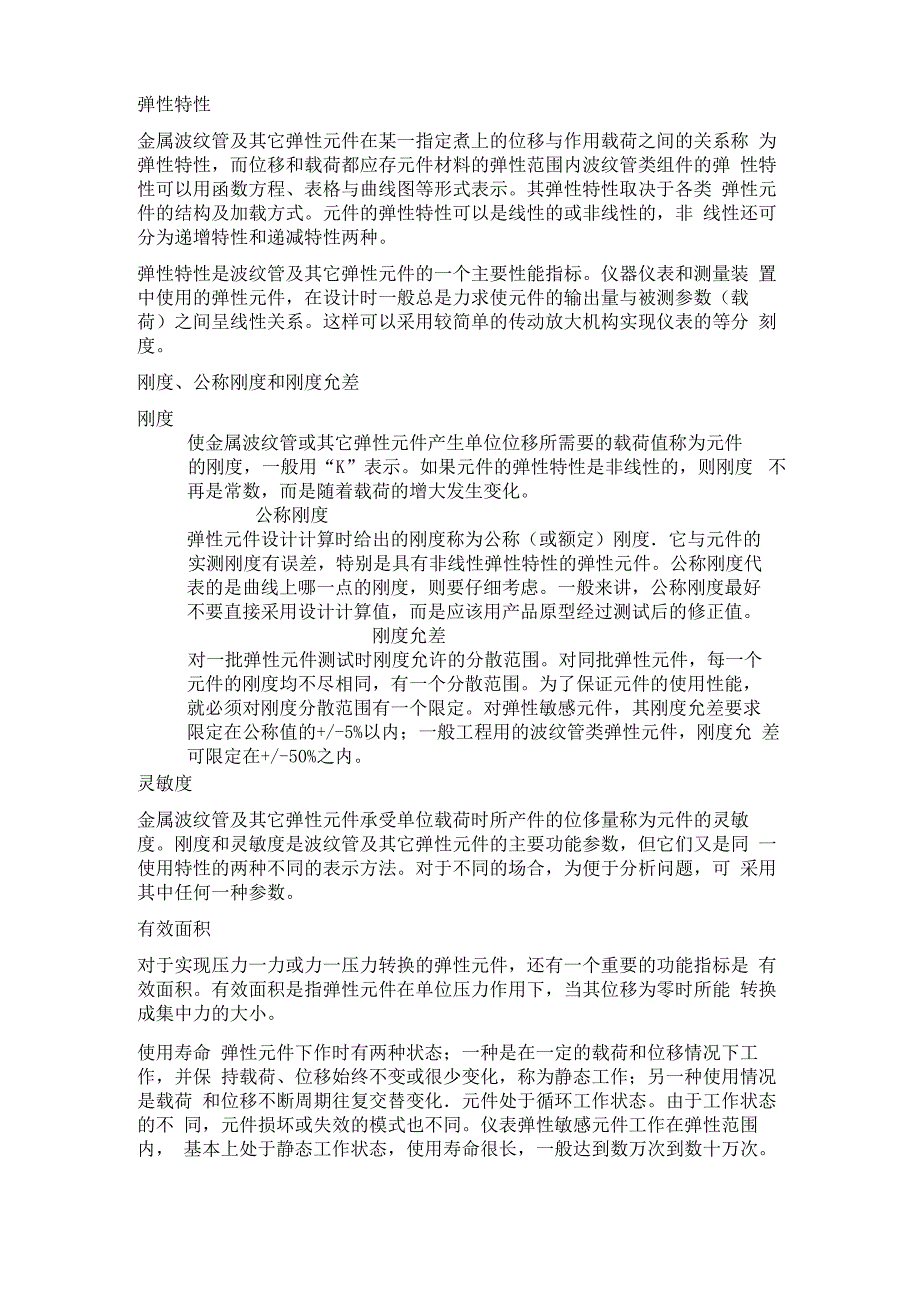 弹性特性

金属波纹管及其它弹性元件在某一指定煮上的位移与作用载荷之间的关系称 为弹性特性，而位移和载荷都应存元件材料的弹性范围内波纹管类组件的弹 性特性可以用函数方程、表格与曲线图等形式表示。其弹性特性取决于各类 弹性元件的结构及加载方式。元件的弹性特性可以是线性的或非线性的，非 线性还可分为递增特性和递减特性两种。

弹性特性是波纹管及其它弹性元件的一个主要性能指标。仪器仪表和测量装 置中使用的弹性元件，在设计时一般总是力求使元件的输出量与被测参数（载荷）之间呈线性关系。这样可以采用较简单的传动放大机构实现仪表的等分 刻度。

刚度、公称刚度和刚度允差

刚度

使金属波纹管或其它弹性元件产生单位位移所需要的载荷值称为元件的刚度，一般用“K”表示。如果元件的弹性特性是非线性的，则刚度 不再是常数，而是随着载荷的增大发生变化。

公称刚度

弹性元件设计计算时给出的刚度称为公称（或额定）刚度．它与元件的实测刚度有误差，特别是具有非线性弹性特性的弹性元件。公称刚度代表的是曲线上哪一点的刚度，则要仔细考虑。一般来讲，公称刚度最好不要直接采用设计计算值，而是应该用产品原型经过测试后的修正值。

刚度允差

对一批弹性元件测试时刚度允许的分散范围。对同批弹性元件，每一个元件的刚度均不尽相同，有一个分散范围。为了保证元件的使用性能，就必须对刚度分散范围有一个限定。对弹性敏感元件，其刚度允差要求限定在公称值的+/-5%以内；一般工程用的波纹管类弹性元件，刚度允 差可限定在+/-50%之内。

灵敏度

金属波纹管及其它弹性元件承受单位载荷时所产件的位移量称为元件的灵敏度。刚度和灵敏度是波纹管及其它弹性元件的主要功能参数，但它们又是同 一使用特性的两种不同的表示方法。对于不同的场合，为便于分析问题，可 采用其中任何一种参数。

有效面积

对于实现压力一力或力一压力转换的弹性元件，还有一个重要的功能指标是 有效面积。有效面积是指弹性元件在单位压力作用下，当其位移为零时所能 转换成集中力的大小。

使用寿命 弹性元件下作时有两种状态；一种是在一定的载荷和位移情况下工作，并保 持载荷、位移始终不变或很少变化，称为静态工作；另一种使用情况是载荷 和位移不断周期往复交替变化．元件处于循环工作状态。由于工作状态的不 同，元件损坏或失效的模式也不同。仪表弹性敏感元件工作在弹性范围内， 基本上处于静态工作状态，使用寿命很长，一般达到数万次到数十万次。